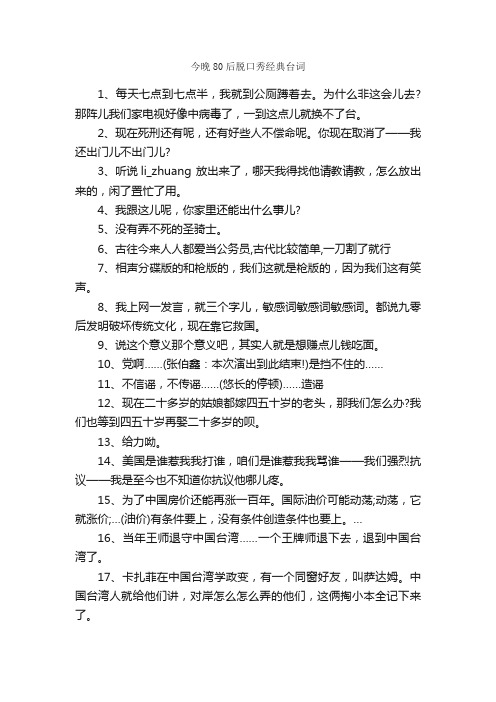 今晚 80 后脱口秀经典台词

1、每天七点到七点半，我就到公厕蹲着去。为什么非这会儿去?那阵儿我们家电视好像中病毒了，一到这点儿就换不了台。

2、现在死刑还有呢，还有好些人不偿命呢。你现在取消了——我还出门儿不出门儿?

3、听说 li_zhuang 放出来了，哪天我得找他请教请教，怎么放出来的，闲了置忙了用。

4、我跟这儿呢，你家里还能出什么事儿?

5、没有弄不死的圣骑士。

6、古往今来人人都爱当公务员,古代比较简单,一刀割了就行

7、相声分碟版的和枪版的，我们这就是枪版的，因为我们这有笑声。

8、我上网一发言，就三个字儿，敏感词敏感词敏感词。都说九零后发明破坏传统文化，现在靠它救国。

9、说这个意义那个意义吧，其实人就是想赚点儿钱吃面。

10、党啊……(张伯鑫：本次演出到此结束!)是挡不住的……

11、不信谣，不传谣……(悠长的停顿)……造谣

12、现在二十多岁的姑娘都嫁四五十岁的老头，那我们怎么办?我们也等到四五十岁再娶二十多岁的呗。

13、给力呦。

14、美国是谁惹我我打谁，咱们是谁惹我我骂谁——我们强烈抗议——我是至今也不知道你抗议他哪儿疼。

15、为了中国房价还能再涨一百年。国际油价可能动荡;动荡，它就涨价;...(油价)有条件要上，没有条件创造条件也要上。...

16、当年王师退守中国台湾……一个王牌师退下去，退到中国台湾了。

17、卡扎菲在中国台湾学政变，有一个同窗好友，叫萨达姆。中国台湾人就给他们讲，对岸怎么怎么弄的他们，这俩掏小本全记下来了。